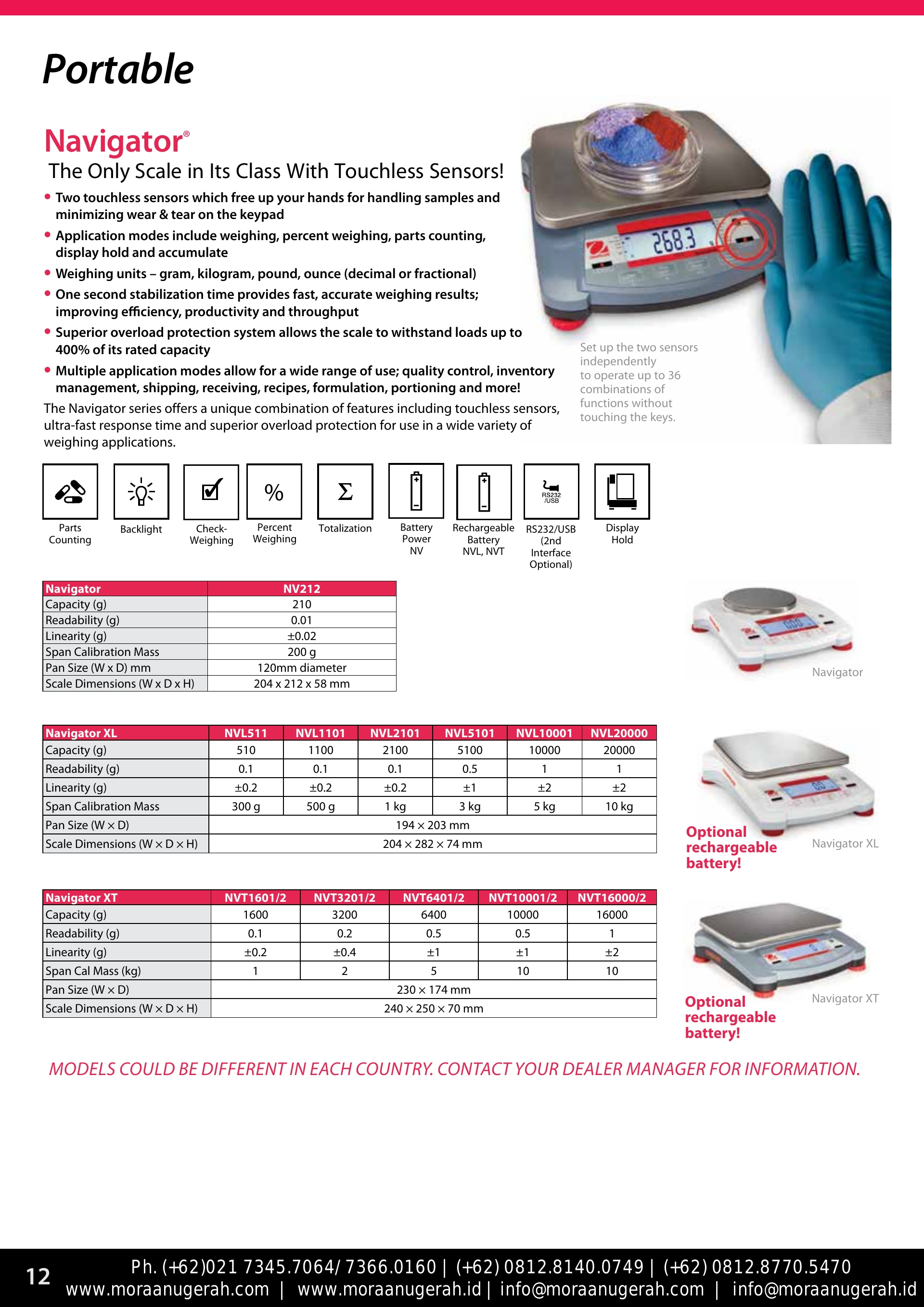 Portable

Navigator®
The Only Scale in Its Class With Touchless Sensors!

• Two touchless sensors which free up your hands for handling samples and minimizing wear & tear on the keypad
• Application modes include weighing, percent weighing, parts counting, display hold and accumulate
• Weighing units – gram, kilogram, pound, ounce (decimal or fractional)
• One second stabilization time provides fast, accurate weighing results; improving efficiency, productivity and throughput
• Superior overload protection system allows the scale to withstand loads up to 400% of its rated capacity
• Multiple application modes allow for a wide range of use; quality control, inventory management, shipping, receiving, recipes, formulation, portioning and more!

The Navigator series offers a unique combination of features including touchless sensors, ultra-fast response time and superior overload protection for use in a wide variety of weighing applications.

268.3

Set up the two sensors independently to operate up to 36 combinations of functions without touching the keys.

Parts Counting
Backlight
Check-Weighing
%
Percent Weighing
Σ
Totalization
Battery Power NV
Rechargeable Battery NVL, NVT
RS232 /USB
RS232/USB (2nd Interface Optional)
Display Hold

| Navigator | NV212 |
|---|---|
| Capacity (g) | 210 |
| Readability (g) | 0.01 |
| Linearity (g) | ±0.02 |
| Span Calibration Mass | 200 g |
| Pan Size (W x D) mm | 120mm diameter |
| Scale Dimensions (W x D x H) | 204 x 212 x 58 mm |

Navigator

| Navigator XL | NVL511 | NVL1101 | NVL2101 | NVL5101 | NVL10001 | NVL20000 |
|---|---|---|---|---|---|---|
| Capacity (g) | 510 | 1100 | 2100 | 5100 | 10000 | 20000 |
| Readability (g) | 0.1 | 0.1 | 0.1 | 0.5 | 1 | 1 |
| Linearity (g) | ±0.2 | ±0.2 | ±0.2 | ±1 | ±2 | ±2 |
| Span Calibration Mass | 300 g | 500 g | 1 kg | 3 kg | 5 kg | 10 kg |
| Pan Size (W × D) | 194 × 203 mm | | | | | |
| Scale Dimensions (W × D × H) | 204 × 282 × 74 mm | | | | | |

Optional rechargeable battery!
Navigator XL

| Navigator XT | NVT1601/2 | NVT3201/2 | NVT6401/2 | NVT10001/2 | NVT16000/2 |
|---|---|---|---|---|---|
| Capacity (g) | 1600 | 3200 | 6400 | 10000 | 16000 |
| Readability (g) | 0.1 | 0.2 | 0.5 | 0.5 | 1 |
| Linearity (g) | ±0.2 | ±0.4 | ±1 | ±1 | ±2 |
| Span Cal Mass (kg) | 1 | 2 | 5 | 10 | 10 |
| Pan Size (W × D) | 230 × 174 mm | | | | |
| Scale Dimensions (W × D × H) | 240 × 250 × 70 mm | | | | |

Optional rechargeable battery!
Navigator XT

MODELS COULD BE DIFFERENT IN EACH COUNTRY. CONTACT YOUR DEALER MANAGER FOR INFORMATION.

12
Ph. (+62)021 7345.7064/ 7366.0160 | (+62) 0812.8140.0749 | (+62) 0812.8770.5470
www.moraanugerah.com | www.moraanugerah.id | info@moraanugerah.com | info@moraanugerah.id